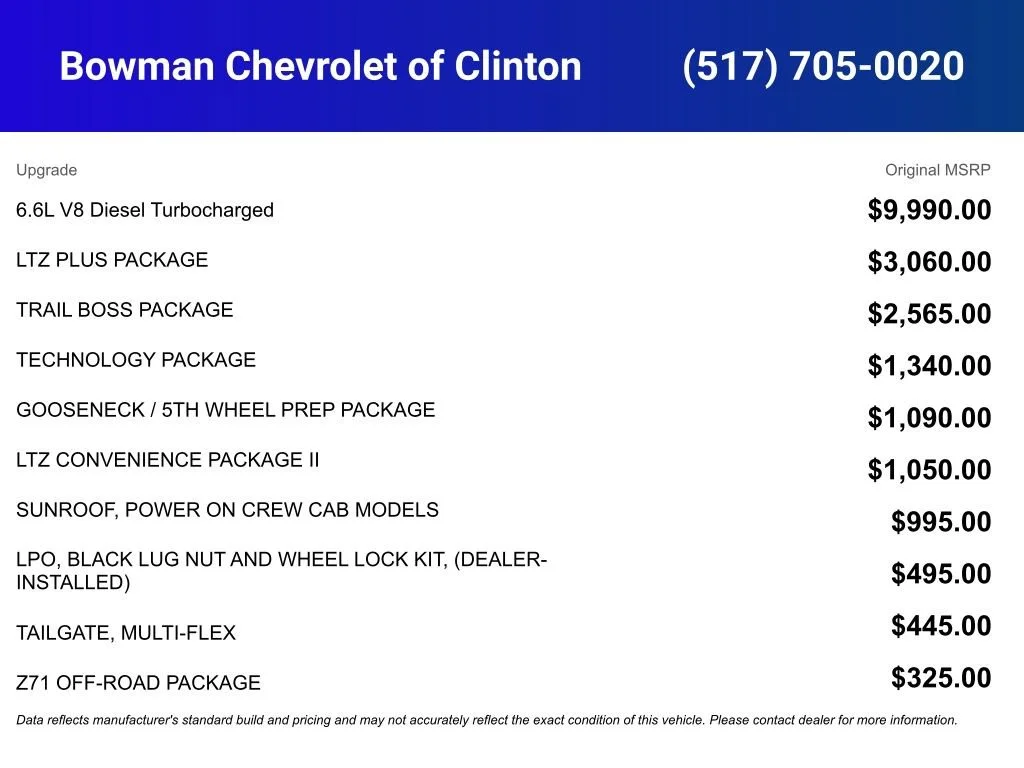 Bowman Chevrolet of Clinton (517) 705-0020

| Upgrade | Original MSRP |
|---|---|
| 6.6L V8 Diesel Turbocharged | $9,990.00 |
| LTZ PLUS PACKAGE | $3,060.00 |
| TRAIL BOSS PACKAGE | $2,565.00 |
| TECHNOLOGY PACKAGE | $1,340.00 |
| GOOSENECK / 5TH WHEEL PREP PACKAGE | $1,090.00 |
| LTZ CONVENIENCE PACKAGE II | $1,050.00 |
| SUNROOF, POWER ON CREW CAB MODELS | $995.00 |
| LPO, BLACK LUG NUT AND WHEEL LOCK KIT, (DEALER-INSTALLED) | $495.00 |
| TAILGATE, MULTI-FLEX | $445.00 |
| Z71 OFF-ROAD PACKAGE | $325.00 |

Data reflects manufacturer's standard build and pricing and may not accurately reflect the exact condition of this vehicle. Please contact dealer for more information.